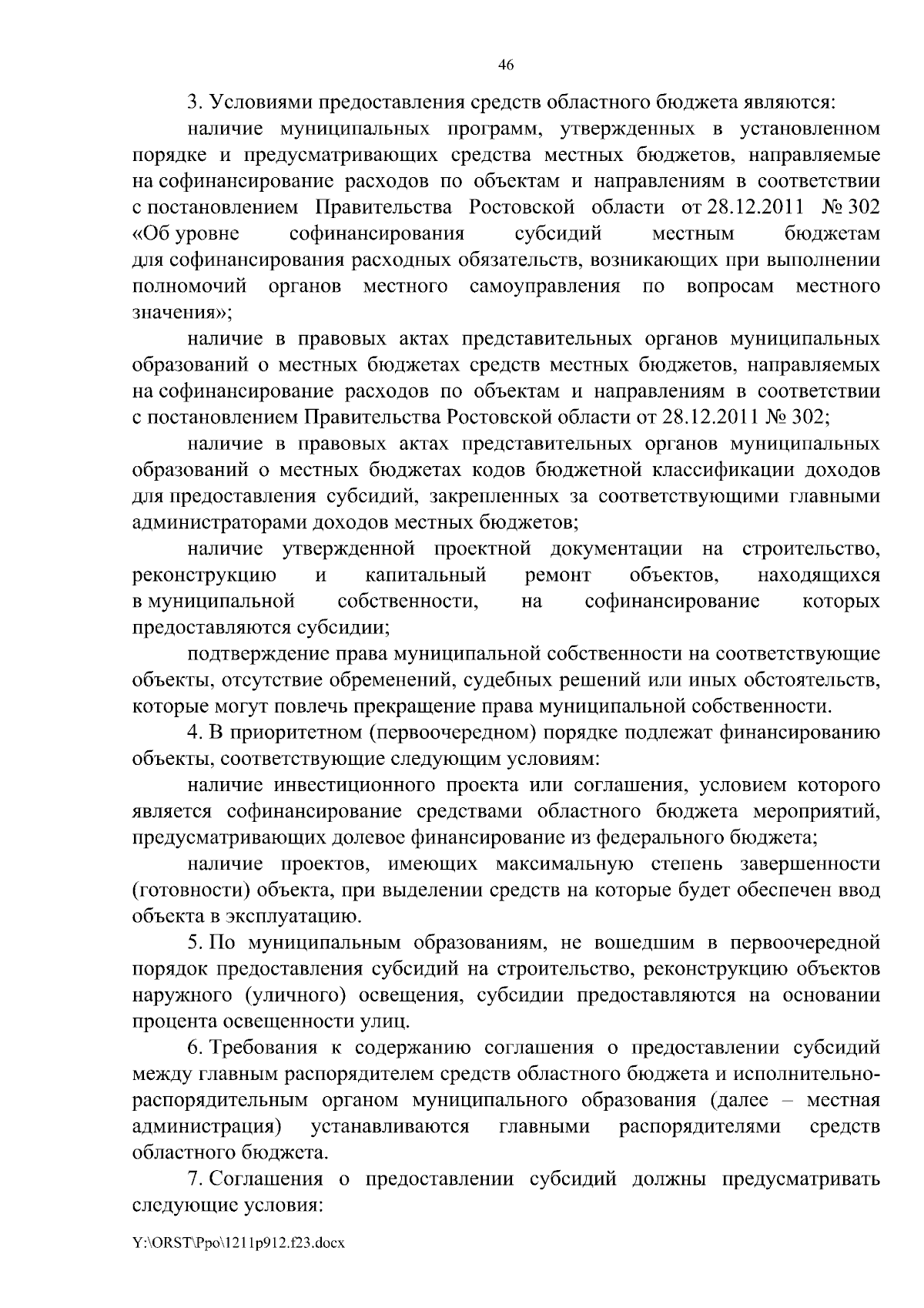 46

3. Условиями предоставления средств областного бюджета являются:

наличие муниципальных программ, утвержденных в установленном порядке и предусматривающих средства местных бюджетов, направляемые на софинансирование расходов по объектам и направлениям в соответствии с постановлением Правительства Ростовской области от 28.12.2011 № 302 «Об уровне софинансирования субсидий местным бюджетам для софинансирования расходных обязательств, возникающих при выполнении полномочий органов местного самоуправления по вопросам местного значения»;

наличие в правовых актах представительных органов муниципальных образований о местных бюджетах средств местных бюджетов, направляемых на софинансирование расходов по объектам и направлениям в соответствии с постановлением Правительства Ростовской области от 28.12.2011 № 302;

наличие в правовых актах представительных органов муниципальных образований о местных бюджетах кодов бюджетной классификации доходов для предоставления субсидий, закрепленных за соответствующими главными администраторами доходов местных бюджетов;

наличие утвержденной проектной документации на строительство, реконструкцию и капитальный ремонт объектов, находящихся в муниципальной собственности, на софинансирование которых предоставляются субсидии;

подтверждение права муниципальной собственности на соответствующие объекты, отсутствие обременений, судебных решений или иных обстоятельств, которые могут повлечь прекращение права муниципальной собственности.

4. В приоритетном (первоочередном) порядке подлежат финансированию объекты, соответствующие следующим условиям:

наличие инвестиционного проекта или соглашения, условием которого является софинансирование средствами областного бюджета мероприятий, предусматривающих долевое финансирование из федерального бюджета;

наличие проектов, имеющих максимальную степень завершенности (готовности) объекта, при выделении средств на которые будет обеспечен ввод объекта в эксплуатацию.

5. По муниципальным образованиям, не вошедшим в первоочередной порядок предоставления субсидий на строительство, реконструкцию объектов наружного (уличного) освещения, субсидии предоставляются на основании процента освещенности улиц.

6. Требования к содержанию соглашения о предоставлении субсидий между главным распорядителем средств областного бюджета и исполнительно-распорядительным органом муниципального образования (далее – местная администрация) устанавливаются главными распорядителями средств областного бюджета.

7. Соглашения о предоставлении субсидий должны предусматривать следующие условия:

Y:\ORST\Ppo\1211p912.f23.docx